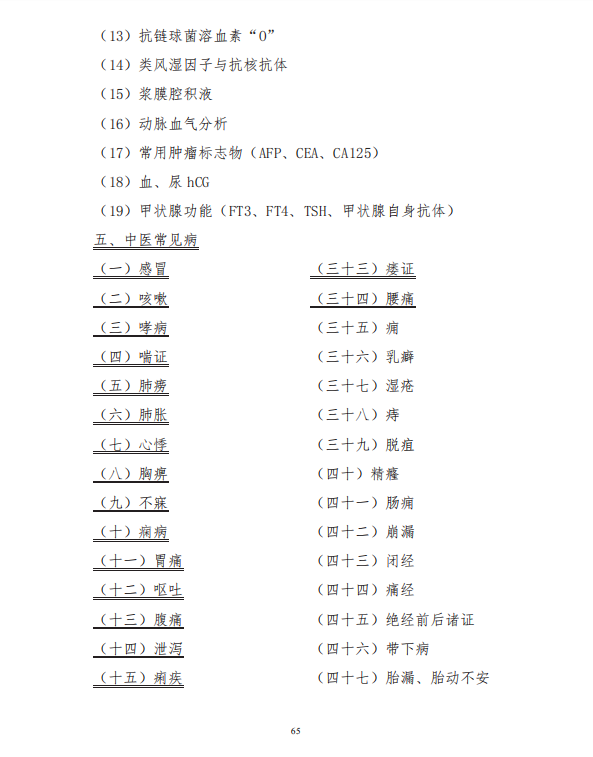 （13）抗链球菌溶血素“O”
（14）类风湿因子与抗核抗体
（15）浆膜腔积液
（16）动脉血气分析
（17）常用肿瘤标志物（AFP、CEA、CA125）
（18）血、尿 hCG
（19）甲状腺功能（FT3、FT4、TSH、甲状腺自身抗体）

五、中医常见病

（一）感冒
（二）咳嗽
（三）哮病
（四）喘证
（五）肺痨
（六）肺胀
（七）心悸
（八）胸痹
（九）不寐
（十）痫病
（十一）胃痛
（十二）呕吐
（十三）腹痛
（十四）泄泻
（十五）痢疾

（三十三）痿证
（三十四）腰痛
（三十五）痈
（三十六）乳癖
（三十七）湿疮
（三十八）痔
（三十九）脱疽
（四十）精癃
（四十一）肠痈
（四十二）崩漏
（四十三）闭经
（四十四）痛经
（四十五）绝经前后诸证
（四十六）带下病
（四十七）胎漏、胎动不安

65